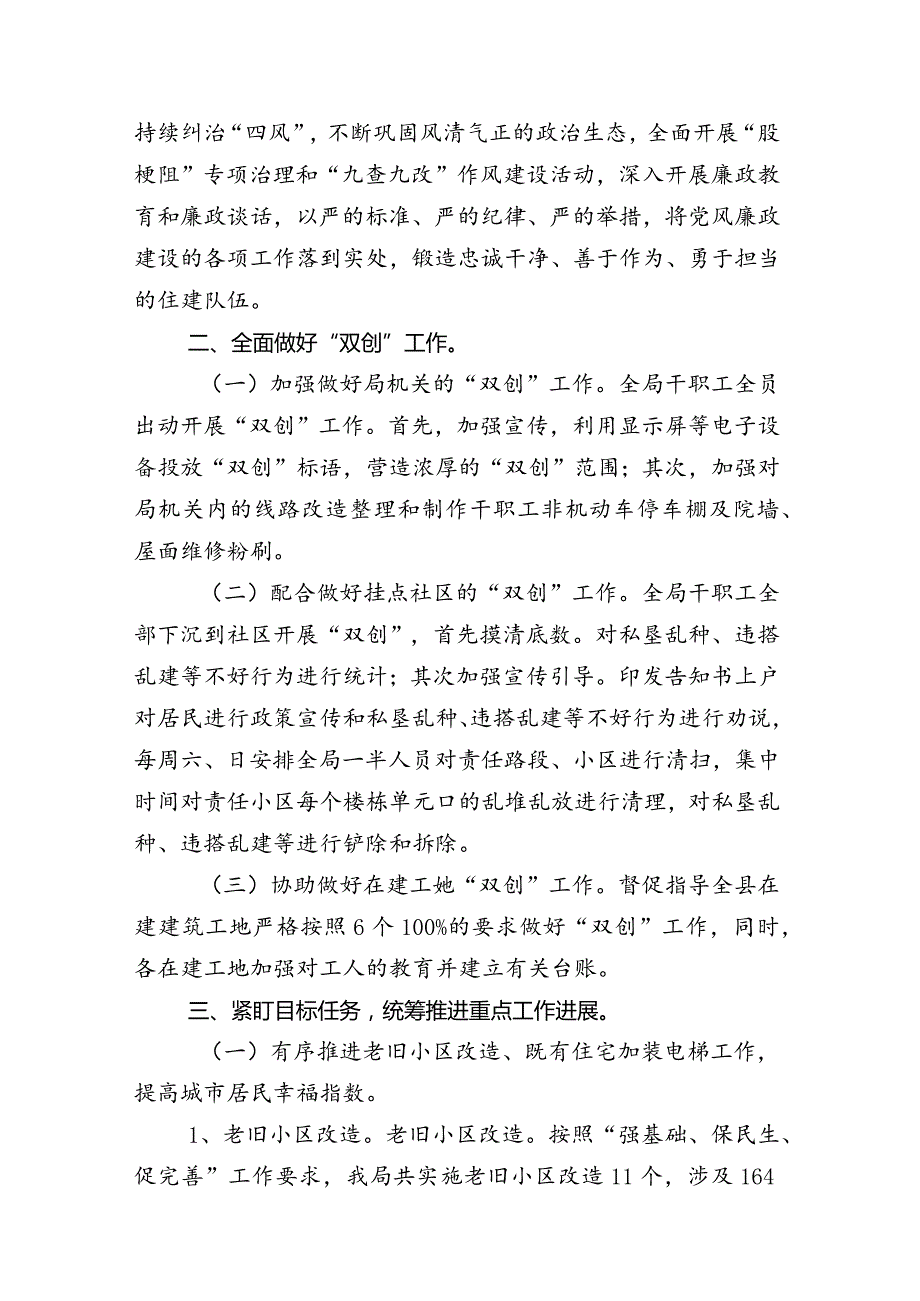 持续纠治“四风”，不断巩固风清气正的政治生态，全面开展“股梗阻”专项治理和“九查九改”作风建设活动，深入开展廉政教育和廉政谈话，以严的标准、严的纪律、严的举措，将党风廉政建设的各项工作落到实处，锻造忠诚干净、善于作为、勇于担当的住建队伍。

二、全面做好“双创”工作。

（一）加强做好局机关的“双创”工作。全局干职工全员出动开展“双创”工作。首先，加强宣传，利用显示屏等电子设备投放“双创”标语，营造浓厚的“双创”范围；其次，加强对局机关内的线路改造整理和制作干职工非机动车停车棚及院墙、屋面维修粉刷。

（二）配合做好挂点社区的“双创”工作。全局干职工全部下沉到社区开展“双创”，首先摸清底数。对私垦乱种、违搭乱建等不好行为进行统计；其次加强宣传引导。印发告知书上户对居民进行政策宣传和私垦乱种、违搭乱建等不好行为进行劝说，每周六、日安排全局一半人员对责任路段、小区进行清扫，集中时间对责任小区每个楼栋单元口的乱堆乱放进行清理，对私垦乱种、违搭乱建等进行铲除和拆除。

（三）协助做好在建工她“双创”工作。督促指导全县在建建筑工地严格按照6个100%的要求做好“双创”工作，同时，各在建工地加强对工人的教育并建立有关台账。

三、紧盯目标任务，统筹推进重点工作进展。

（一）有序推进老旧小区改造、既有住宅加装电梯工作，提高城市居民幸福指数。

1、老旧小区改造。老旧小区改造。按照“强基础、保民生、促完善”工作要求，我局共实施老旧小区改造11个，涉及164